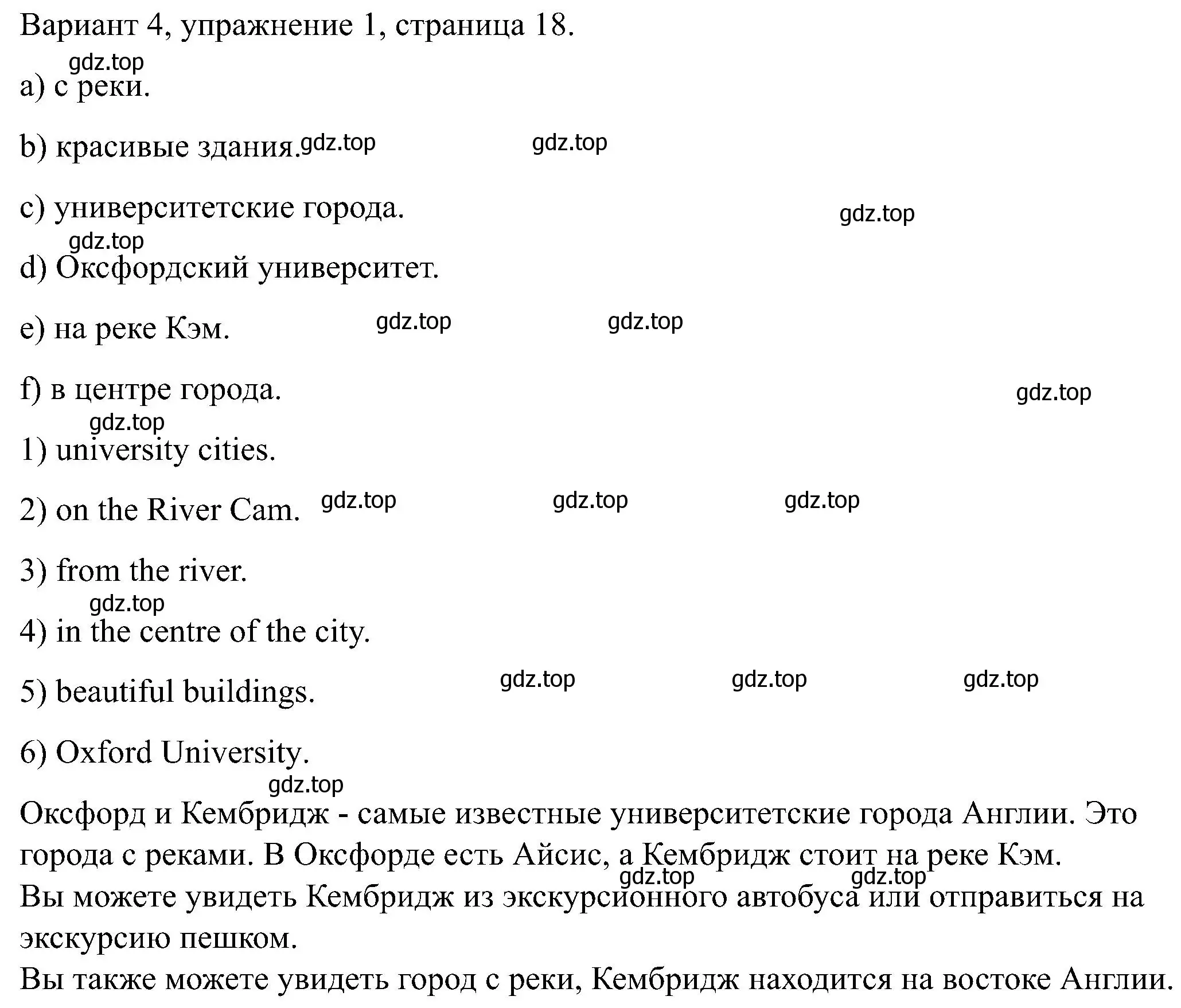 Вариант 4, упражнение 1, страница 18.

gdz.top

a) с реки.

b) красивые здания. gdz.top gdz.top

c) университетские города. gdz.top

gdz.top

d) Оксфордский университет.

e) на реке Кэм. gdz.top gdz.top

f) в центре города. gdz.top

gdz.top

1) university cities.

2) on the River Cam. gdz.top gdz.top gdz.top

3) from the river.

gdz.top

4) in the centre of the city.

5) beautiful buildings. gdz.top gdz.top gdz.top

6) Oxford University.

gdz.top

Оксфорд и Кембридж - самые известные университетские города Англии. Это города с реками. В Оксфорде есть Айсис, а Кембридж стоит на реке Кэм.

gdz.top gdz.top

Вы можете увидеть Кембридж из экскурсионного автобуса или отправиться на экскурсию пешком.

Вы также можете увидеть город с реки, Кембридж находится на востоке Англии.